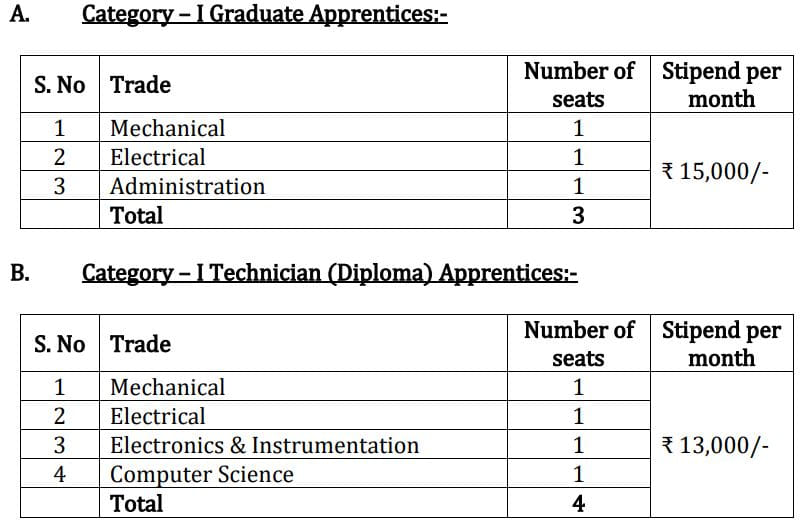 A. Category – I Graduate Apprentices:-

| S. No | Trade | Number of seats | Stipend per month |
|---|---|---|---|
| 1 | Mechanical | 1 | ₹ 15,000/- |
| 2 | Electrical | 1 | |
| 3 | Administration | 1 | |
| | Total | 3 | |

B. Category – I Technician (Diploma) Apprentices:-

| S. No | Trade | Number of seats | Stipend per month |
|---|---|---|---|
| 1 | Mechanical | 1 | ₹ 13,000/- |
| 2 | Electrical | 1 | |
| 3 | Electronics & Instrumentation | 1 | |
| 4 | Computer Science | 1 | |
| | Total | 4 | |